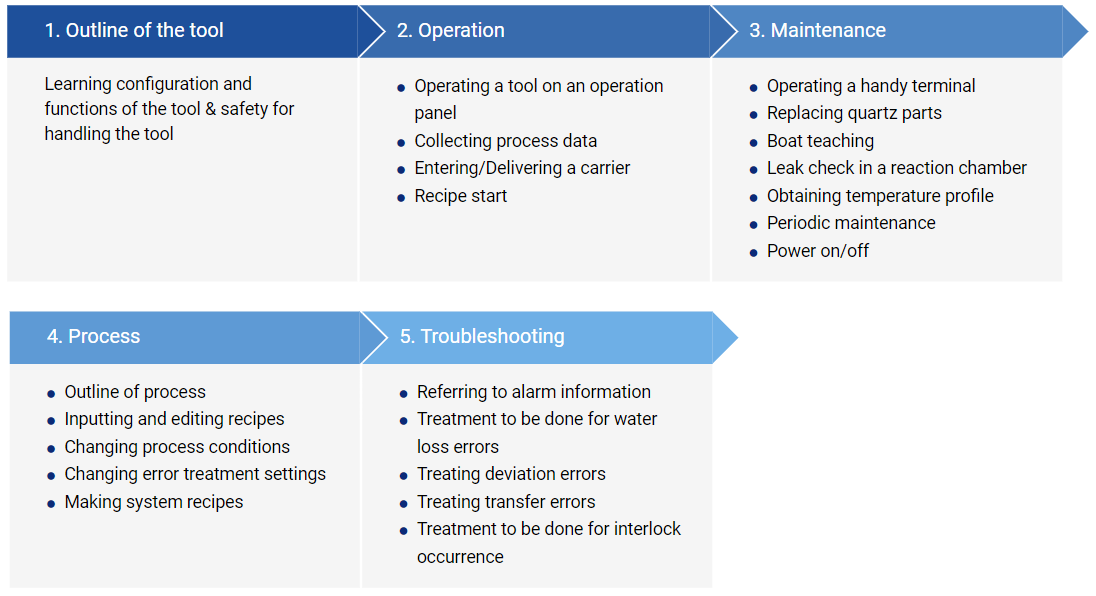 1. Outline of the tool

Learning configuration and functions of the tool & safety for handling the tool

2. Operation

- Operating a tool on an operation panel
- Collecting process data
- Entering/Delivering a carrier
- Recipe start

3. Maintenance

- Operating a handy terminal
- Replacing quartz parts
- Boat teaching
- Leak check in a reaction chamber
- Obtaining temperature profile
- Periodic maintenance
- Power on/off

4. Process

- Outline of process
- Inputting and editing recipes
- Changing process conditions
- Changing error treatment settings
- Making system recipes

5. Troubleshooting

- Referring to alarm information
- Treatment to be done for water loss errors
- Treating deviation errors
- Treating transfer errors
- Treatment to be done for interlock occurrence